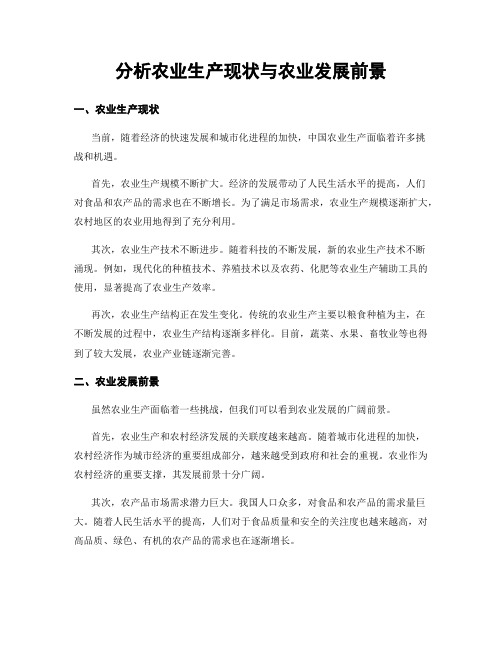 分析农业生产现状与农业发展前景

一、农业生产现状

当前，随着经济的快速发展和城市化进程的加快，中国农业生产面临着许多挑战和机遇。

首先，农业生产规模不断扩大。经济的发展带动了人民生活水平的提高，人们对食品和农产品的需求也在不断增长。为了满足市场需求，农业生产规模逐渐扩大，农村地区的农业用地得到了充分利用。

其次，农业生产技术不断进步。随着科技的不断发展，新的农业生产技术不断涌现。例如，现代化的种植技术、养殖技术以及农药、化肥等农业生产辅助工具的使用，显著提高了农业生产效率。

再次，农业生产结构正在发生变化。传统的农业生产主要以粮食种植为主，在不断发展的过程中，农业生产结构逐渐多样化。目前，蔬菜、水果、畜牧业等也得到了较大发展，农业产业链逐渐完善。

二、农业发展前景

虽然农业生产面临着一些挑战，但我们可以看到农业发展的广阔前景。

首先，农业生产和农村经济发展的关联度越来越高。随着城市化进程的加快，农村经济作为城市经济的重要组成部分，越来越受到政府和社会的重视。农业作为农村经济的重要支撑，其发展前景十分广阔。

其次，农产品市场需求潜力巨大。我国人口众多，对食品和农产品的需求量巨大。随着人民生活水平的提高，人们对于食品质量和安全的关注度也越来越高，对高品质、绿色、有机的农产品的需求也在逐渐增长。